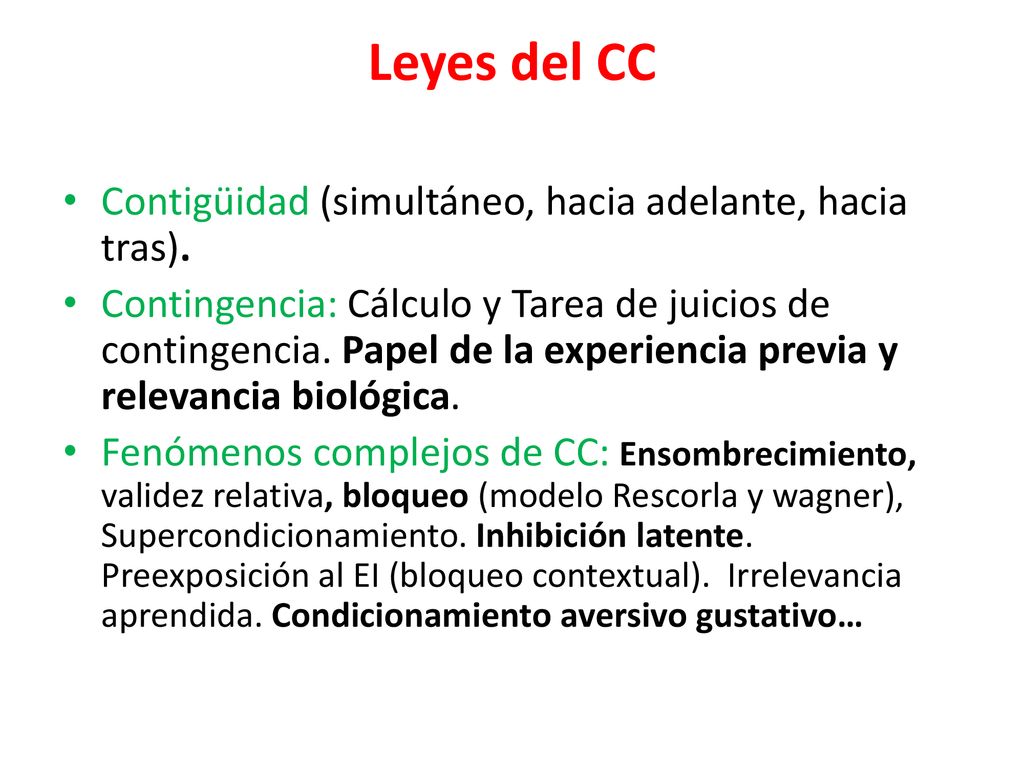 Leyes del CC

• Contigüidad (simultáneo, hacia adelante, hacia tras).
• Contingencia: Cálculo y Tarea de juicios de contingencia. Papel de la experiencia previa y relevancia biológica.
• Fenómenos complejos de CC: Ensombrecimiento, validez relativa, bloqueo (modelo Rescorla y wagner), Supercondicionamiento. Inhibición latente. Preexposición al EI (bloqueo contextual). Irrelevancia aprendida. Condicionamiento aversivo gustativo…